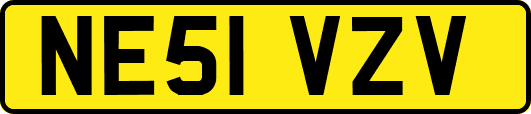 NE51 VZV